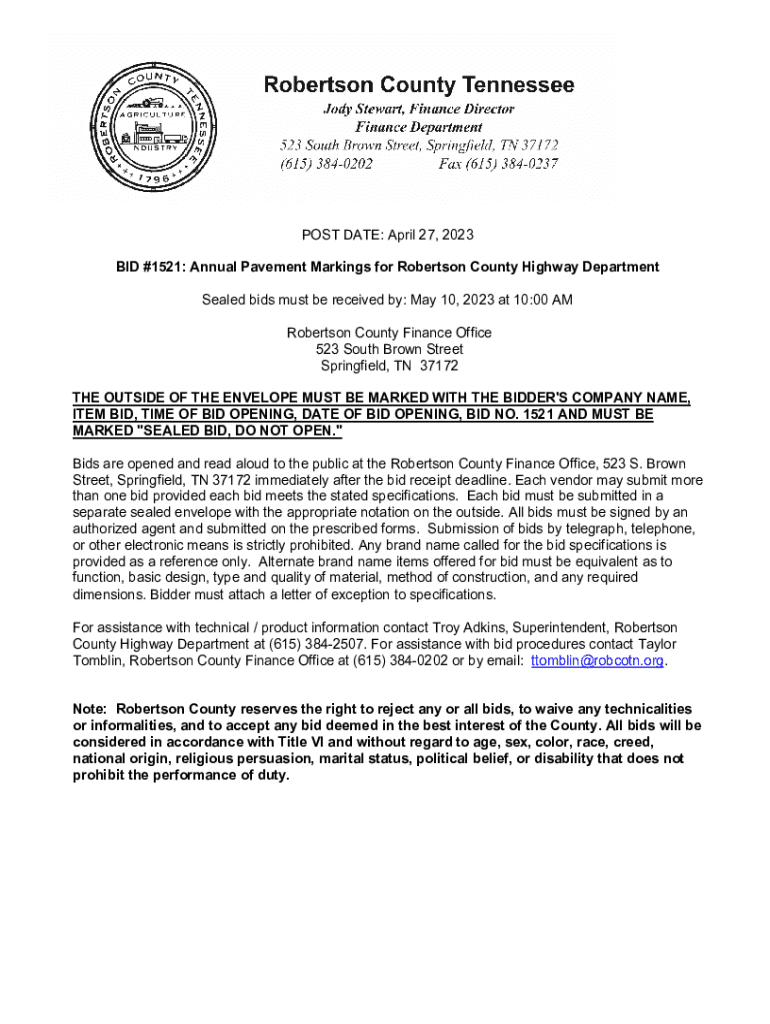 ROBERTSON COUNTY TENNESSEE AGRICULTURE INDUSTRY 1796

Robertson County Tennessee
Jody Stewart, Finance Director
Finance Department
523 South Brown Street, Springfield, TN 37172
(615) 384-0202 Fax (615) 384-0237

POST DATE: April 27, 2023

BID #1521: Annual Pavement Markings for Robertson County Highway Department

Sealed bids must be received by: May 10, 2023 at 10:00 AM

Robertson County Finance Office
523 South Brown Street
Springfield, TN 37172

THE OUTSIDE OF THE ENVELOPE MUST BE MARKED WITH THE BIDDER'S COMPANY NAME, ITEM BID, TIME OF BID OPENING, DATE OF BID OPENING, BID NO. 1521 AND MUST BE MARKED "SEALED BID, DO NOT OPEN."

Bids are opened and read aloud to the public at the Robertson County Finance Office, 523 S. Brown Street, Springfield, TN 37172 immediately after the bid receipt deadline. Each vendor may submit more than one bid provided each bid meets the stated specifications. Each bid must be submitted in a separate sealed envelope with the appropriate notation on the outside. All bids must be signed by an authorized agent and submitted on the prescribed forms. Submission of bids by telegraph, telephone, or other electronic means is strictly prohibited. Any brand name called for the bid specifications is provided as a reference only. Alternate brand name items offered for bid must be equivalent as to function, basic design, type and quality of material, method of construction, and any required dimensions. Bidder must attach a letter of exception to specifications.

For assistance with technical / product information contact Troy Adkins, Superintendent, Robertson County Highway Department at (615) 384-2507. For assistance with bid procedures contact Taylor Tomblin, Robertson County Finance Office at (615) 384-0202 or by email: ttomblin@robcotn.org.

Note: Robertson County reserves the right to reject any or all bids, to waive any technicalities or informalities, and to accept any bid deemed in the best interest of the County. All bids will be considered in accordance with Title VI and without regard to age, sex, color, race, creed, national origin, religious persuasion, marital status, political belief, or disability that does not prohibit the performance of duty.